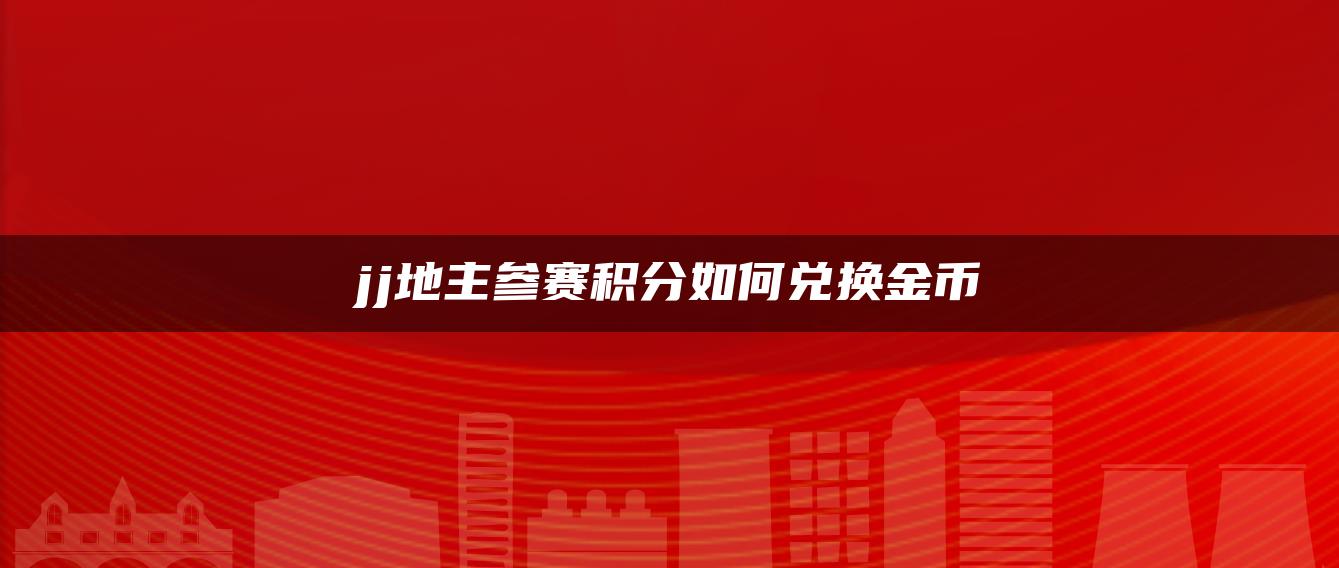 jj地主参赛积分如何兑换金币